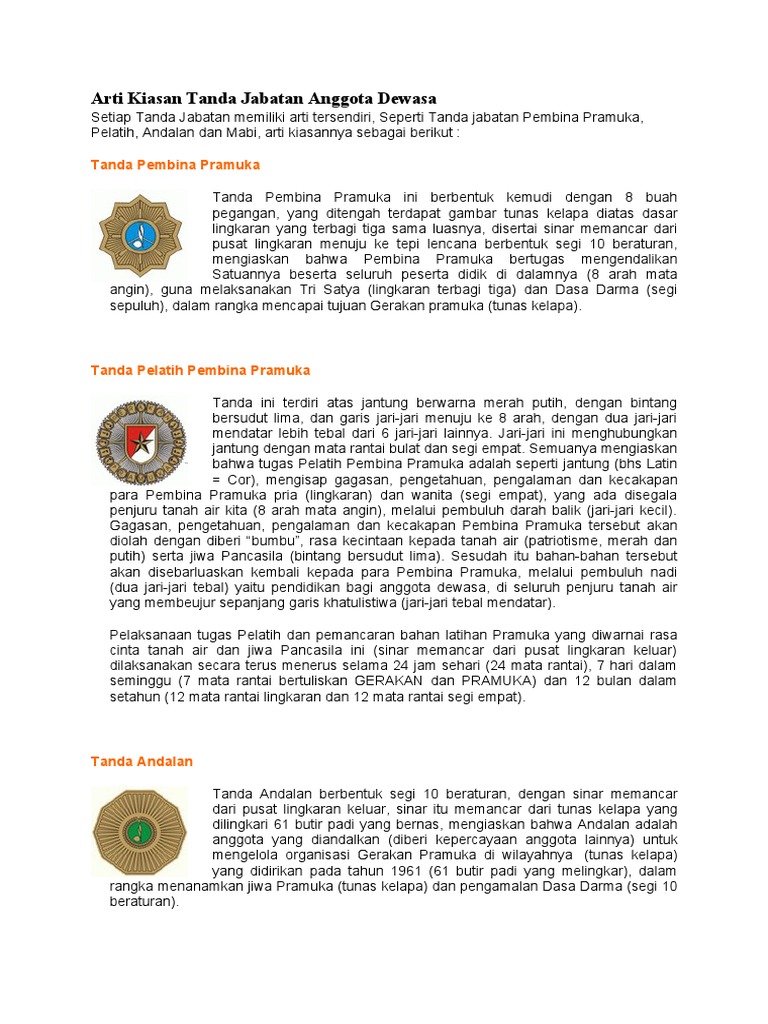 Arti Kiasan Tanda Jabatan Anggota Dewasa

Setiap Tanda Jabatan memiliki arti tersendiri, Seperti Tanda jabatan Pembina Pramuka, Pelatih, Andalan dan Mabi, arti kiasannya sebagai berikut :

Tanda Pembina Pramuka

Tanda Pembina Pramuka ini berbentuk kemudi dengan 8 buah pegangan, yang ditengah terdapat gambar tunas kelapa diatas dasar lingkaran yang terbagi tiga sama luasnya, disertai sinar memancar dari pusat lingkaran menuju ke tepi lencana berbentuk segi 10 beraturan, mengiaskan bahwa Pembina Pramuka bertugas mengendalikan Satuannya beserta seluruh peserta didik di dalamnya (8 arah mata angin), guna melaksanakan Tri Satya (lingkaran terbagi tiga) dan Dasa Darma (segi sepuluh), dalam rangka mencapai tujuan Gerakan pramuka (tunas kelapa).

Tanda Pelatih Pembina Pramuka

Tanda ini terdiri atas jantung berwarna merah putih, dengan bintang bersudut lima, dan garis jari-jari menuju ke 8 arah, dengan dua jari-jari mendatar lebih tebal dari 6 jari-jari lainnya. Jari-jari ini menghubungkan jantung dengan mata rantai bulat dan segi empat. Semuanya mengiaskan bahwa tugas Pelatih Pembina Pramuka adalah seperti jantung (bhs Latin = Cor), mengisap gagasan, pengetahuan, pengalaman dan kecakapan para Pembina Pramuka pria (lingkaran) dan wanita (segi empat), yang ada disegala penjuru tanah air kita (8 arah mata angin), melalui pembuluh darah balik (jari-jari kecil). Gagasan, pengetahuan, pengalaman dan kecakapan Pembina Pramuka tersebut akan diolah dengan diberi "bumbu", rasa kecintaan kepada tanah air (patriotisme, merah dan putih) serta jiwa Pancasila (bintang bersudut lima). Sesudah itu bahan-bahan tersebut akan disebarluaskan kembali kepada para Pembina Pramuka, melalui pembuluh nadi (dua jari-jari tebal) yaitu pendidikan bagi anggota dewasa, di seluruh penjuru tanah air yang membeujur sepanjang garis khatulistiwa (jari-jari tebal mendatar).

Pelaksanaan tugas Pelatih dan pemancaran bahan latihan Pramuka yang diwarnai rasa cinta tanah air dan jiwa Pancasila ini (sinar memancar dari pusat lingkaran keluar) dilaksanakan secara terus menerus selama 24 jam sehari (24 mata rantai), 7 hari dalam seminggu (7 mata rantai bertuliskan GERAKAN dan PRAMUKA) dan 12 bulan dalam setahun (12 mata rantai lingkaran dan 12 mata rantai segi empat).

Tanda Andalan

Tanda Andalan berbentuk segi 10 beraturan, dengan sinar memancar dari pusat lingkaran keluar, sinar itu memancar dari tunas kelapa yang dilingkari 61 butir padi yang bernas, mengiaskan bahwa Andalan adalah anggota yang diandalkan (diberi kepercayaan anggota lainnya) untuk mengelola organisasi Gerakan Pramuka di wilayahnya (tunas kelapa) yang didirikan pada tahun 1961 (61 butir padi yang melingkar), dalam rangka menanamkan jiwa Pramuka (tunas kelapa) dan pengamalan Dasa Darma (segi 10 beraturan).